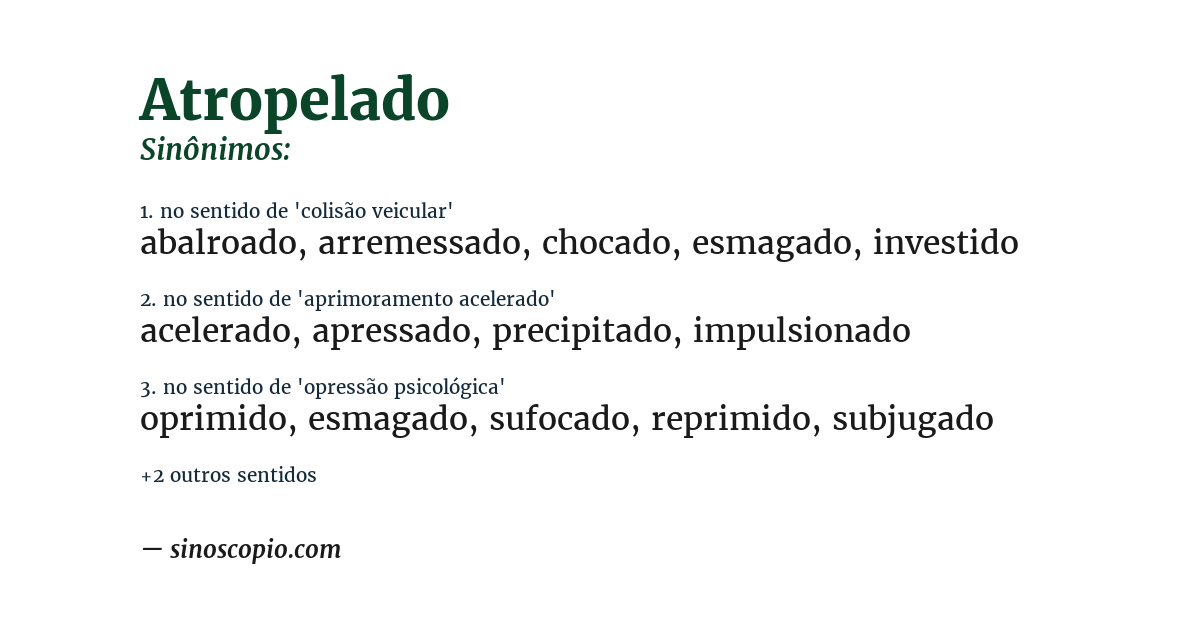 Atropelado
Sinônimos:

1. no sentido de 'colisão veicular'
abalroado, arremessado, chocado, esmagado, investido

2. no sentido de 'aprimoramento acelerado'
acelerado, apressado, precipitado, impulsionado

3. no sentido de 'opressão psicológica'
oprimido, esmagado, sufocado, reprimido, subjugado

+2 outros sentidos

— sinoscopio.com